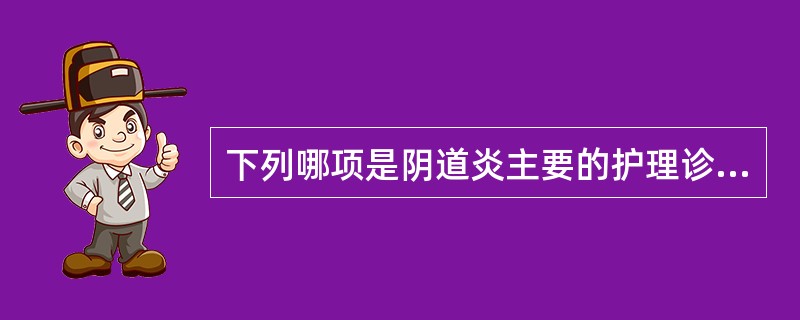 下列哪项是阴道炎主要的护理诊...